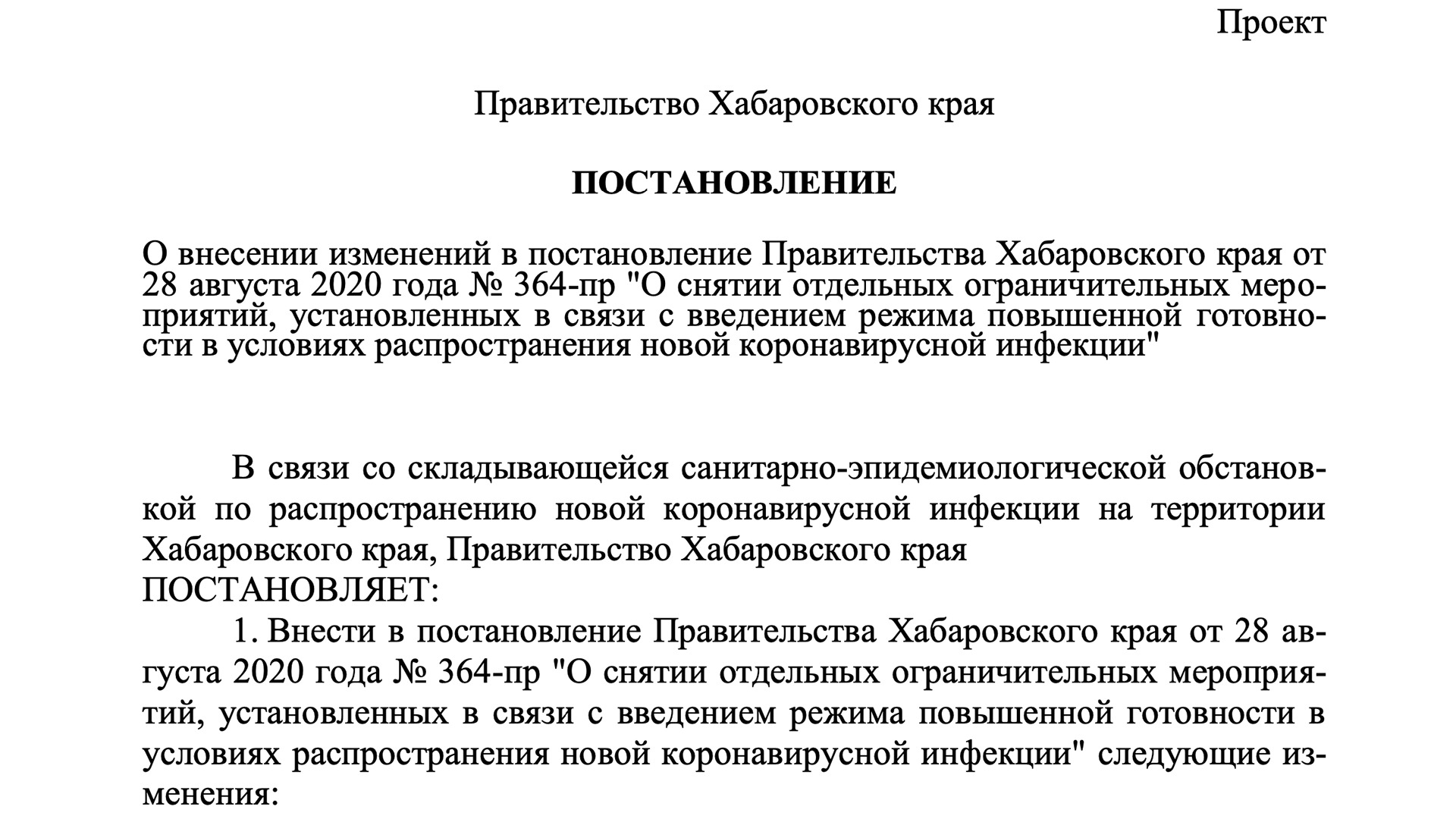 Проект

Правительство Хабаровского края

ПОСТАНОВЛЕНИЕ

О внесении изменений в постановление Правительства Хабаровского края от 28 августа 2020 года № 364-пр "О снятии отдельных ограничительных мероприятий, установленных в связи с введением режима повышенной готовности в условиях распространения новой коронавирусной инфекции"

В связи со складывающейся санитарно-эпидемиологической обстановкой по распространению новой коронавирусной инфекции на территории Хабаровского края, Правительство Хабаровского края
ПОСТАНОВЛЯЕТ:

1. Внести в постановление Правительства Хабаровского края от 28 августа 2020 года № 364-пр "О снятии отдельных ограничительных мероприятий, установленных в связи с введением режима повышенной готовности в условиях распространения новой коронавирусной инфекции" следующие изменения: